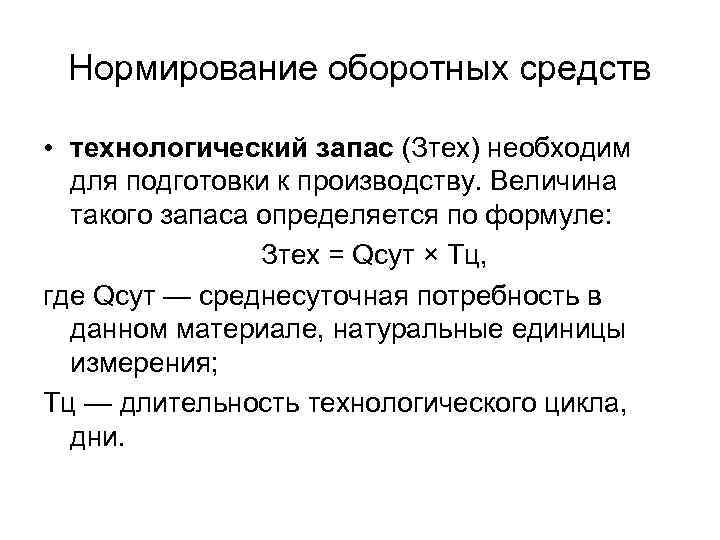 Нормирование оборотных средств

• технологический запас (Зтех) необходим для подготовки к производству. Величина такого запаса определяется по формуле:

Зтех = Qсут × Тц,

где Qсут — среднесуточная потребность в данном материале, натуральные единицы измерения;

Тц — длительность технологического цикла, дни.